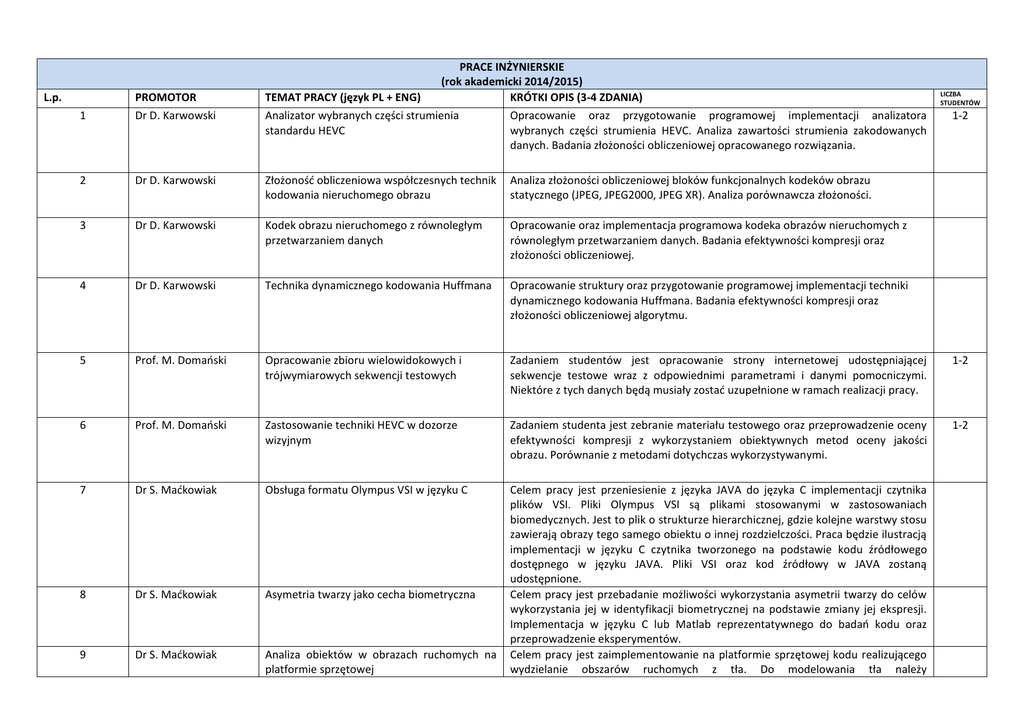 PRACE INŻYNIERSKIE
(rok akademicki 2014/2015)

| L.p. | PROMOTOR | TEMAT PRACY (język PL + ENG) | KRÓTKI OPIS (3-4 ZDANIA) | LICZBA STUDENTÓW |
|---|---|---|---|---|
| 1 | Dr D. Karwowski | Analizator wybranych części strumienia standardu HEVC | Opracowanie oraz przygotowanie programowej implementacji analizatora wybranych części strumienia HEVC. Analiza zawartości strumienia zakodowanych danych. Badania złożoności obliczeniowej opracowanego rozwiązania. | 1-2 |
| 2 | Dr D. Karwowski | Złożoność obliczeniowa współczesnych technik kodowania nieruchomego obrazu | Analiza złożoności obliczeniowej bloków funkcjonalnych kodeków obrazu statycznego (JPEG, JPEG2000, JPEG XR). Analiza porównawcza złożoności. | |
| 3 | Dr D. Karwowski | Kodek obrazu nieruchomego z równoległym przetwarzaniem danych | Opracowanie oraz implementacja programowa kodeka obrazów nieruchomych z równoległym przetwarzaniem danych. Badania efektywności kompresji oraz złożoności obliczeniowej. | |
| 4 | Dr D. Karwowski | Technika dynamicznego kodowania Huffmana | Opracowanie struktury oraz przygotowanie programowej implementacji techniki dynamicznego kodowania Huffmana. Badania efektywności kompresji oraz złożoności obliczeniowej algorytmu. | |
| 5 | Prof. M. Domański | Opracowanie zbioru wielowidokowych i trójwymiarowych sekwencji testowych | Zadaniem studentów jest opracowanie strony internetowej udostępniającej sekwencje testowe wraz z odpowiednimi parametrami i danymi pomocniczymi. Niektóre z tych danych będą musiały zostać uzupełnione w ramach realizacji pracy. | 1-2 |
| 6 | Prof. M. Domański | Zastosowanie techniki HEVC w dozorze wizyjnym | Zadaniem studenta jest zebranie materiału testowego oraz przeprowadzenie oceny efektywności kompresji z wykorzystaniem obiektywnych metod oceny jakości obrazu. Porównanie z metodami dotychczas wykorzystywanymi. | 1-2 |
| 7 | Dr S. Maćkowiak | Obsługa formatu Olympus VSI w języku C | Celem pracy jest przeniesienie z języka JAVA do języka C implementacji czytnika plików VSI. Pliki Olympus VSI są plikami stosowanymi w zastosowaniach biomedycznych. Jest to plik o strukturze hierarchicznej, gdzie kolejne warstwy stosu zawierają obrazy tego samego obiektu o innej rozdzielczości. Praca będzie ilustracją implementacji w języku C czytnika tworzonego na podstawie kodu źródłowego dostępnego w języku JAVA. Pliki VSI oraz kod źródłowy w JAVA zostaną udostępnione. | |
| 8 | Dr S. Maćkowiak | Asymetria twarzy jako cecha biometryczna | Celem pracy jest przebadanie możliwości wykorzystania asymetrii twarzy do celów wykorzystania jej w identyfikacji biometrycznej na podstawie zmiany jej ekspresji. Implementacja w języku C lub Matlab reprezentatywnego do badań kodu oraz przeprowadzenie eksperymentów. | |
| 9 | Dr S. Maćkowiak | Analiza obiektów w obrazach ruchomych na platformie sprzętowej | Celem pracy jest zaimplementowanie na platformie sprzętowej kodu realizującego wydzielanie obszarów ruchomych z tła. Do modelowania tła należy | |